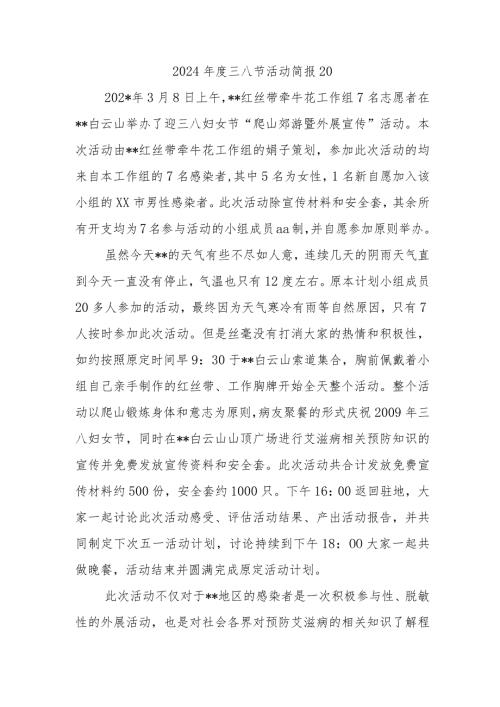 2024 年度三八节活动简报 20

202*年 3 月 8 日上午，**红丝带牵牛花工作组 7 名志愿者在**白云山举办了迎三八妇女节“爬山郊游暨外展宣传”活动。本次活动由**红丝带牵牛花工作组的娟子策划，参加此次活动的均来自本工作组的 7 名感染者，其中 5 名为女性，1 名新自愿加入该小组的 XX 市男性感染者。此次活动除宣传材料和安全套，其余所有开支均为 7 名参与活动的小组成员 aa 制，并自愿参加原则举办。

虽然今天**的天气有些不尽如人意，连续几天的阴雨天气直到今天一直没有停止，气温也只有 12 度左右。原本计划小组成员 20 多人参加的活动，最终因为天气寒冷有雨等自然原因，只有 7 人按时参加此次活动。但是丝毫没有打消大家的热情和积极性，如约按照原定时间早 9：30 于**白云山索道集合，胸前佩戴着小组自己亲手制作的红丝带、工作胸牌开始全天整个活动。整个活动以爬山锻炼身体和意志为原则，病友聚餐的形式庆祝 2009 年三八妇女节，同时在**白云山山顶广场进行艾滋病相关预防知识的宣传并免费发放宣传资料和安全套。此次活动共合计发放免费宣传材料约 500 份，安全套约 1000 只。下午 16：00 返回驻地，大家一起讨论此次活动感受、评估活动结果、产出活动报告，并共同制定下次五一活动计划，讨论持续到下午 18：00 大家一起共做晚餐，活动结束并圆满完成原定活动计划。

此次活动不仅对于**地区的感染者是一次积极参与性、脱敏性的外展活动，也是对社会各界对预防艾滋病的相关知识了解程